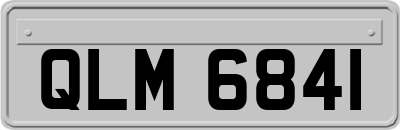 QLM 6841